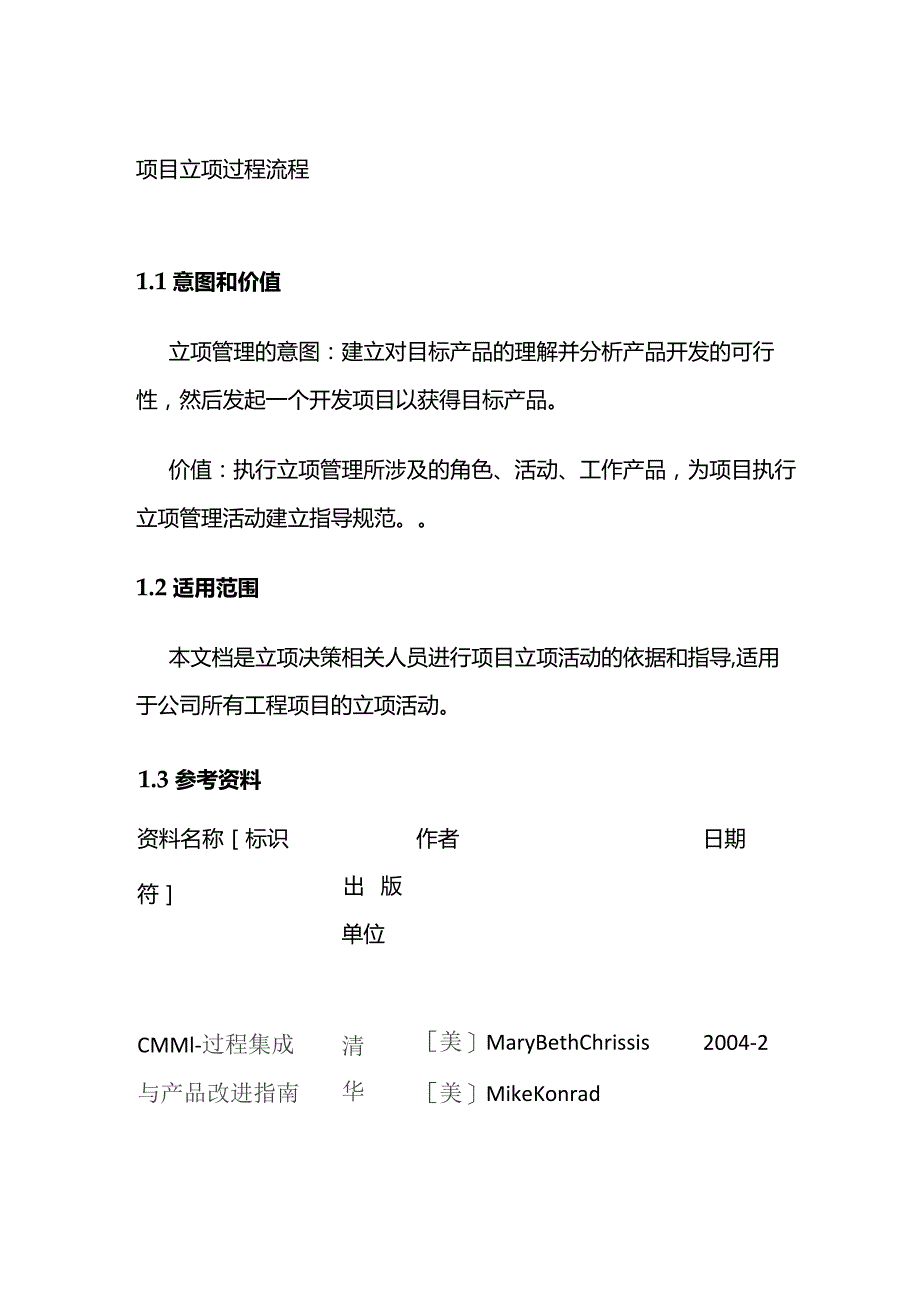 项目立项过程流程

1.1 意图和价值

立项管理的意图：建立对目标产品的理解并分析产品开发的可行性，然后发起一个开发项目以获得目标产品。

价值：执行立项管理所涉及的角色、活动、工作产品，为项目执行立项管理活动建立指导规范。。

1.2 适用范围

本文档是立项决策相关人员进行项目立项活动的依据和指导,适用于公司所有工程项目的立项活动。

1.3 参考资料

| 资料名称［标识符］ | 出版单位 | 作者 | 日期 |
|---|---|---|---|
| CMMI-过程集成与产品改进指南 | 清华 | ［美］MaryBethChrissis ［美］MikeKonrad | 2004-2 |